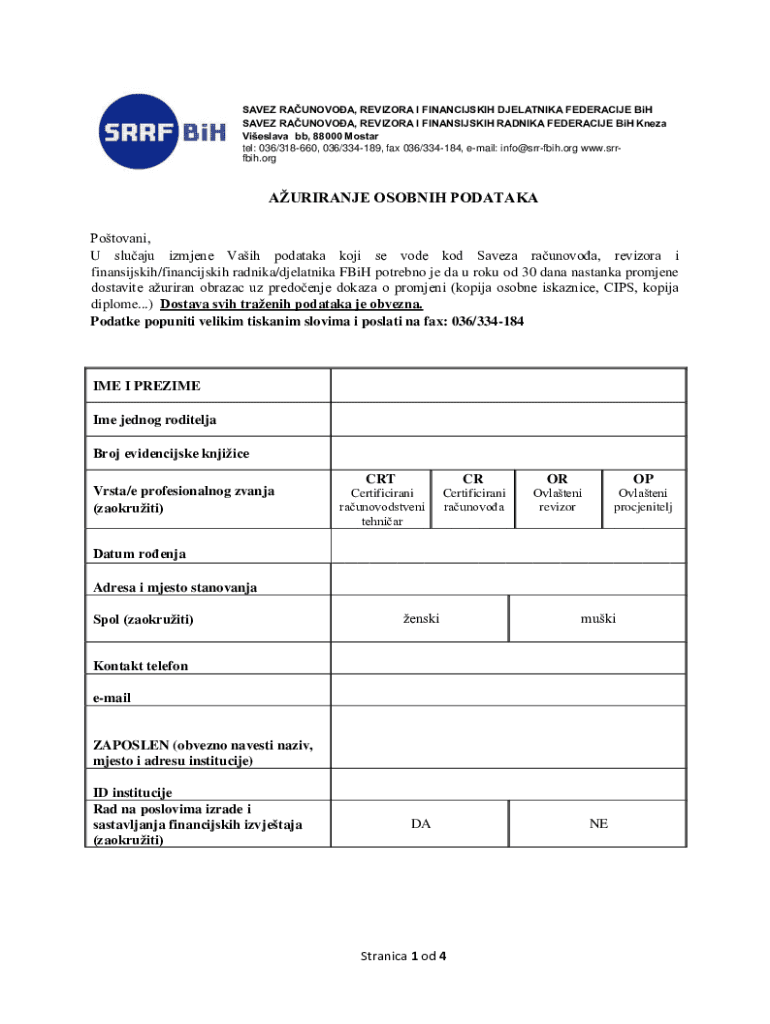 SRRF BiH

SAVEZ RAČUNOVOĐA, REVIZORA I FINANCIJSKIH DJELATNIKA FEDERACIJE BiH
SAVEZ RAČUNOVOĐA, REVIZORA I FINANSIJSKIH RADNIKA FEDERACIJE BiH Kneza Višeslava bb, 88000 Mostar
tel: 036/318-660, 036/334-189, fax 036/334-184, e-mail: info@srr-fbih.org www.srr-fbih.org

AŽURIRANJE OSOBNIH PODATAKA

Poštovani,
U slučaju izmjene Vaših podataka koji se vode kod Saveza računovođa, revizora i finansijskih/financijskih radnika/djelatnika FBiH potrebno je da u roku od 30 dana nastanka promjene dostavite ažuriran obrazac uz predočenje dokaza o promjeni (kopija osobne iskaznice, CIPS, kopija diplome...) Dostava svih traženih podataka je obvezna.
Podatke popuniti velikim tiskanim slovima i poslati na fax: 036/334-184

| IME I PREZIME | | | | |
|---|---|---|---|---|
| Ime jednog roditelja | | | | |
| Broj evidencijske knjižice | | | | |
| Vrsta/e profesionalnog zvanja (zaokružiti) | CRT Certificirani računovodstveni tehničar | CR Certificirani računovođa | OR Ovlašteni revizor | OP Ovlašteni procjenitelj |
| Datum rođenja | | | | |
| Adresa i mjesto stanovanja | | | | |
| Spol (zaokružiti) | ženski | | muški | |
| Kontakt telefon | | | | |
| e-mail | | | | |
| ZAPOSLEN (obvezno navesti naziv, mjesto i adresu institucije) | | | | |
| ID institucije | | | | |
| Rad na poslovima izrade i sastavljanja financijskih izvještaja (zaokružiti) | DA | | NE | |

Stranica 1 od 4